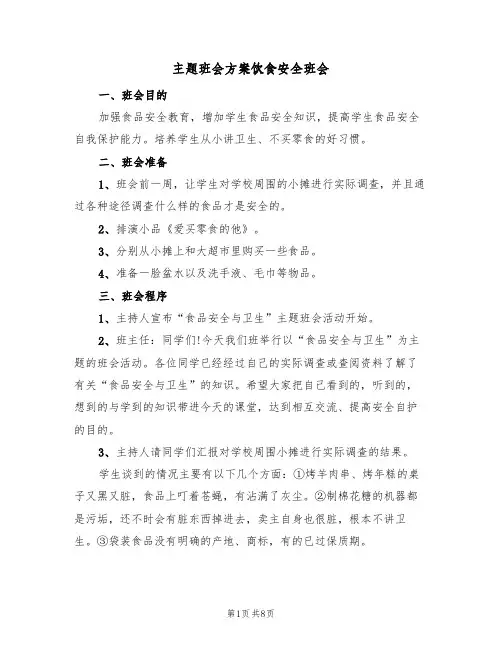 主题班会方案饮食安全班会

一、班会目的

加强食品安全教育，增加学生食品安全知识，提高学生食品安全自我保护能力。培养学生从小讲卫生、不买零食的好习惯。

二、班会准备

1、班会前一周，让学生对学校周围的小摊进行实际调查，并且通过各种途径调查什么样的食品才是安全的。

2、排演小品《爱买零食的他》。

3、分别从小摊上和大超市里购买一些食品。

4、准备一脸盆水以及洗手液、毛巾等物品。

三、班会程序

1、主持人宣布“食品安全与卫生”主题班会活动开始。

2、班主任：同学们!今天我们班举行以“食品安全与卫生”为主题的班会活动。各位同学已经经过自己的实际调查或查阅资料了解了有关“食品安全与卫生”的知识。希望大家把自己看到的，听到的，想到的与学到的知识带进今天的课堂，达到相互交流、提高安全自护的目的。

3、主持人请同学们汇报对学校周围小摊进行实际调查的结果。

学生谈到的情况主要有以下几个方面：①烤羊肉串、烤年糕的桌子又黑又脏，食品上叮着苍蝇，有沾满了灰尘。②制棉花糖的机器都是污垢，还不时会有脏东西掉进去，卖主自身也很脏，根本不讲卫生。③袋装食品没有明确的产地、商标，有的已过保质期。

第1页 共8页